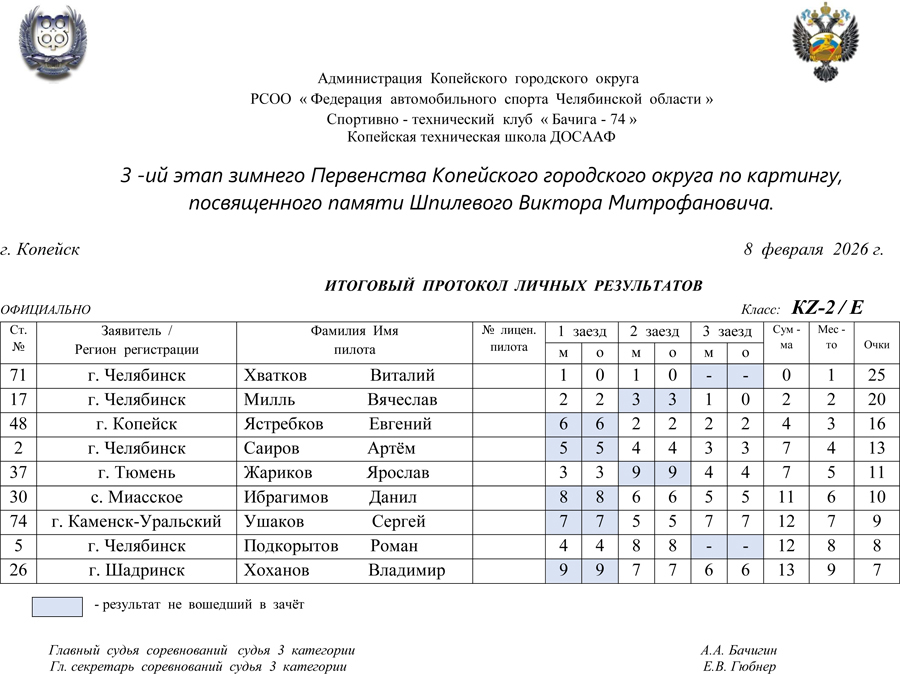 Администрация Копейского городского округа
РСОО « Федерация автомобильного спорта Челябинской области »
Спортивно - технический клуб « Бачига - 74 »
Копейская техническая школа ДОСААФ

3 -ий этап зимнего Первенства Копейского городского округа по картингу, посвященного памяти Шпилевого Виктора Митрофановича.

г. Копейск

8 февраля 2026 г.

ИТОГОВЫЙ ПРОТОКОЛ ЛИЧНЫХ РЕЗУЛЬТАТОВ

ОФИЦИАЛЬНО

Класс: KZ-2 / E

| Ст. № | Заявитель / Регион регистрации | Фамилия Имя пилота | № лицен. пилота | 1 заезд м | 1 заезд о | 2 заезд м | 2 заезд о | 3 заезд м | 3 заезд о | Сум - ма | Мес - то | Очки |
|---|---|---|---|---|---|---|---|---|---|---|---|---|
| 71 | г. Челябинск | Хватков Виталий | | 1 | 0 | 1 | 0 | - | - | 0 | 1 | 25 |
| 17 | г. Челябинск | Милль Вячеслав | | 2 | 2 | 3 | 3 | 1 | 0 | 2 | 2 | 20 |
| 48 | г. Копейск | Ястребков Евгений | | 6 | 6 | 2 | 2 | 2 | 2 | 4 | 3 | 16 |
| 2 | г. Челябинск | Саиров Артём | | 5 | 5 | 4 | 4 | 3 | 3 | 7 | 4 | 13 |
| 37 | г. Тюмень | Жариков Ярослав | | 3 | 3 | 9 | 9 | 4 | 4 | 7 | 5 | 11 |
| 30 | с. Миасское | Ибрагимов Данил | | 8 | 8 | 6 | 6 | 5 | 5 | 11 | 6 | 10 |
| 74 | г. Каменск-Уральский | Ушаков Сергей | | 7 | 7 | 5 | 5 | 7 | 7 | 12 | 7 | 9 |
| 5 | г. Челябинск | Подкорытов Роман | | 4 | 4 | 8 | 8 | - | - | 12 | 8 | 8 |
| 26 | г. Шадринск | Хоханов Владимир | | 9 | 9 | 7 | 7 | 6 | 6 | 13 | 9 | 7 |

- результат не вошедший в зачёт

Главный судья соревнований судья 3 категории А.А. Бачигин
Гл. секретарь соревнований судья 3 категории Е.В. Гюбнер